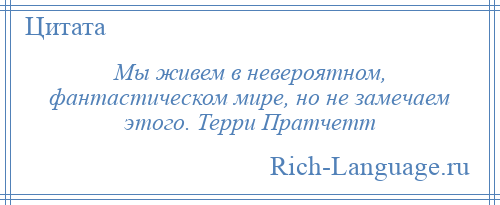 Цитата

Мы живем в невероятном, фантастическом мире, но не замечаем этого. Терри Пратчетт

Rich-Language.ru